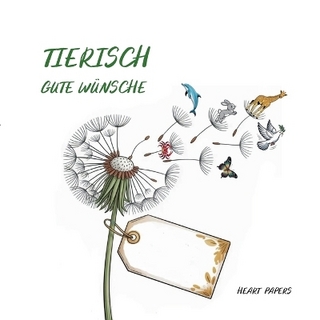 TIERISCH
GUTE WÜNSCHE

HEART PAPERS